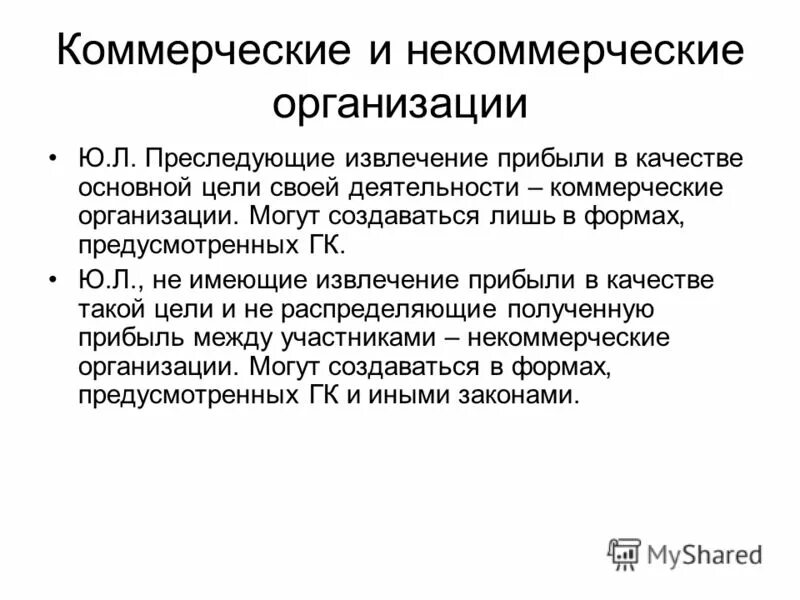 Коммерческие и некоммерческие организации

• Ю.Л. Преследующие извлечение прибыли в качестве основной цели своей деятельности – коммерческие организации. Могут создаваться лишь в формах, предусмотренных ГК.

• Ю.Л., не имеющие извлечение прибыли в качестве такой цели и не распределяющие полученную прибыль между участниками – некоммерческие организации. Могут создаваться в формах, предусмотренных ГК и иными законами.

MyShared